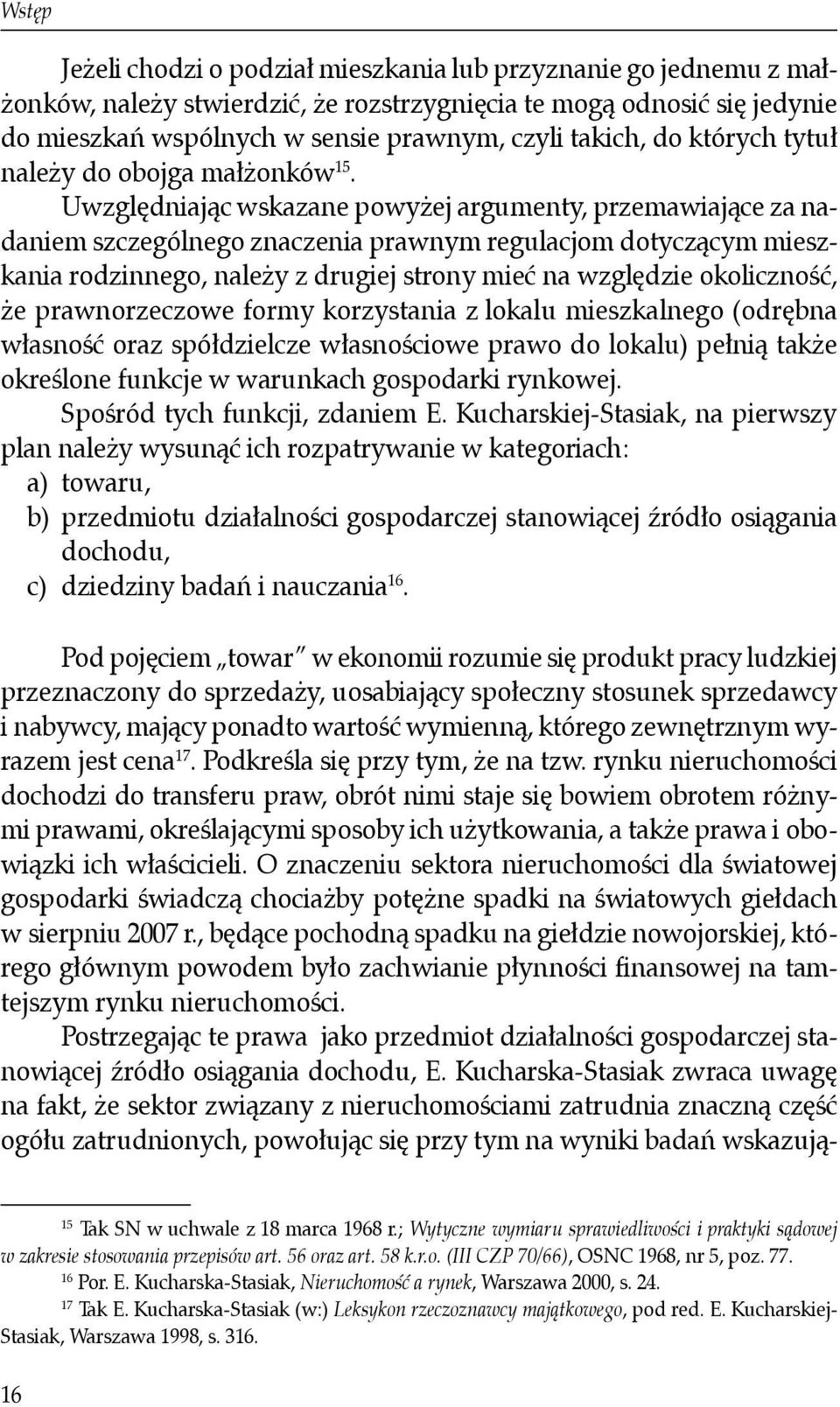 Wstęp

Jeżeli chodzi o podział mieszkania lub przyznanie go jednemu z małżonków, należy stwierdzić, że rozstrzygnięcia te mogą odnosić się jedynie do mieszkań wspólnych w sensie prawnym, czyli takich, do których tytuł należy do obojga małżonków$^{15}$.

Uwzględniając wskazane powyżej argumenty, przemawiające za nadaniem szczególnego znaczenia prawnym regulacjom dotyczącym mieszkania rodzinnego, należy z drugiej strony mieć na względzie okoliczność, że prawnorzeczowe formy korzystania z lokalu mieszkalnego (odrębna własność oraz spółdzielcze własnościowe prawo do lokalu) pełnią także określone funkcje w warunkach gospodarki rynkowej.

Spośród tych funkcji, zdaniem E. Kucharskiej-Stasiak, na pierwszy plan należy wysunąć ich rozpatrywanie w kategoriach:
a) towaru,
b) przedmiotu działalności gospodarczej stanowiącej źródło osiągania dochodu,
c) dziedziny badań i nauczania$^{16}$.

Pod pojęciem „towar" w ekonomii rozumie się produkt pracy ludzkiej przeznaczony do sprzedaży, uosabiający społeczny stosunek sprzedawcy i nabywcy, mający ponadto wartość wymienną, którego zewnętrznym wyrazem jest cena$^{17}$. Podkreśla się przy tym, że na tzw. rynku nieruchomości dochodzi do transferu praw, obrót nimi staje się bowiem obrotem różnymi prawami, określającymi sposoby ich użytkowania, a także prawa i obowiązki ich właścicieli. O znaczeniu sektora nieruchomości dla światowej gospodarki świadczą chociażby potężne spadki na światowych giełdach w sierpniu 2007 r., będące pochodną spadku na giełdzie nowojorskiej, którego głównym powodem było zachwianie płynności finansowej na tamtejszym rynku nieruchomości.

Postrzegając te prawa jako przedmiot działalności gospodarczej stanowiącej źródło osiągania dochodu, E. Kucharska-Stasiak zwraca uwagę na fakt, że sektor związany z nieruchomościami zatrudnia znaczną część ogółu zatrudnionych, powołując się przy tym na wyniki badań wskazują-

$^{15}$ Tak SN w uchwale z 18 marca 1968 r.; Wytyczne wymiaru sprawiedliwości i praktyki sądowej w zakresie stosowania przepisów art. 56 oraz art. 58 k.r.o. (III CZP 70/66), OSNC 1968, nr 5, poz. 77.
$^{16}$ Por. E. Kucharska-Stasiak, Nieruchomość a rynek, Warszawa 2000, s. 24.
$^{17}$ Tak E. Kucharska-Stasiak (w:) Leksykon rzeczoznawcy majątkowego, pod red. E. Kucharskiej-Stasiak, Warszawa 1998, s. 316.

16